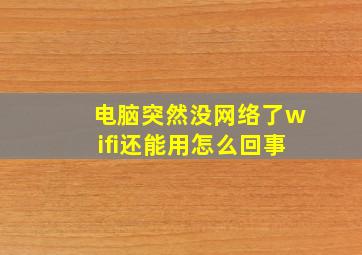 电脑突然没网络了wifi还能用怎么回事